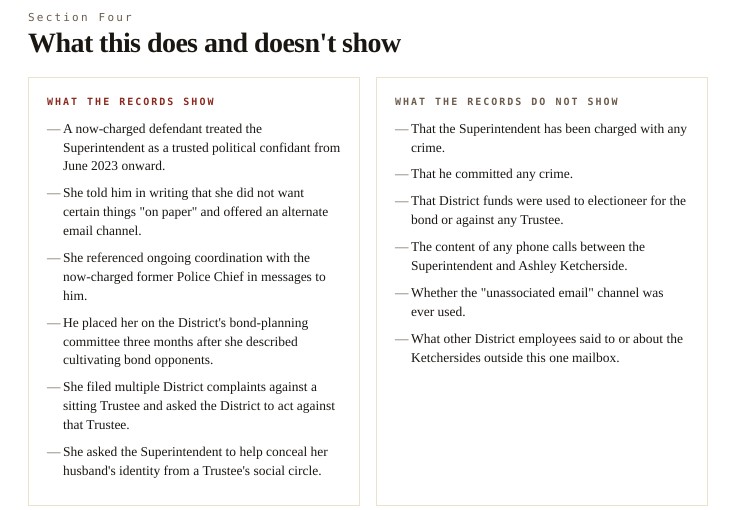 Section Four

What this does and doesn't show

WHAT THE RECORDS SHOW

— A now-charged defendant treated the Superintendent as a trusted political confidant from June 2023 onward.

— She told him in writing that she did not want certain things "on paper" and offered an alternate email channel.

— She referenced ongoing coordination with the now-charged former Police Chief in messages to him.

— He placed her on the District's bond-planning committee three months after she described cultivating bond opponents.

— She filed multiple District complaints against a sitting Trustee and asked the District to act against that Trustee.

— She asked the Superintendent to help conceal her husband's identity from a Trustee's social circle.

WHAT THE RECORDS DO NOT SHOW

— That the Superintendent has been charged with any crime.

— That he committed any crime.

— That District funds were used to electioneer for the bond or against any Trustee.

— The content of any phone calls between the Superintendent and Ashley Ketcherside.

— Whether the "unassociated email" channel was ever used.

— What other District employees said to or about the Ketchersides outside this one mailbox.